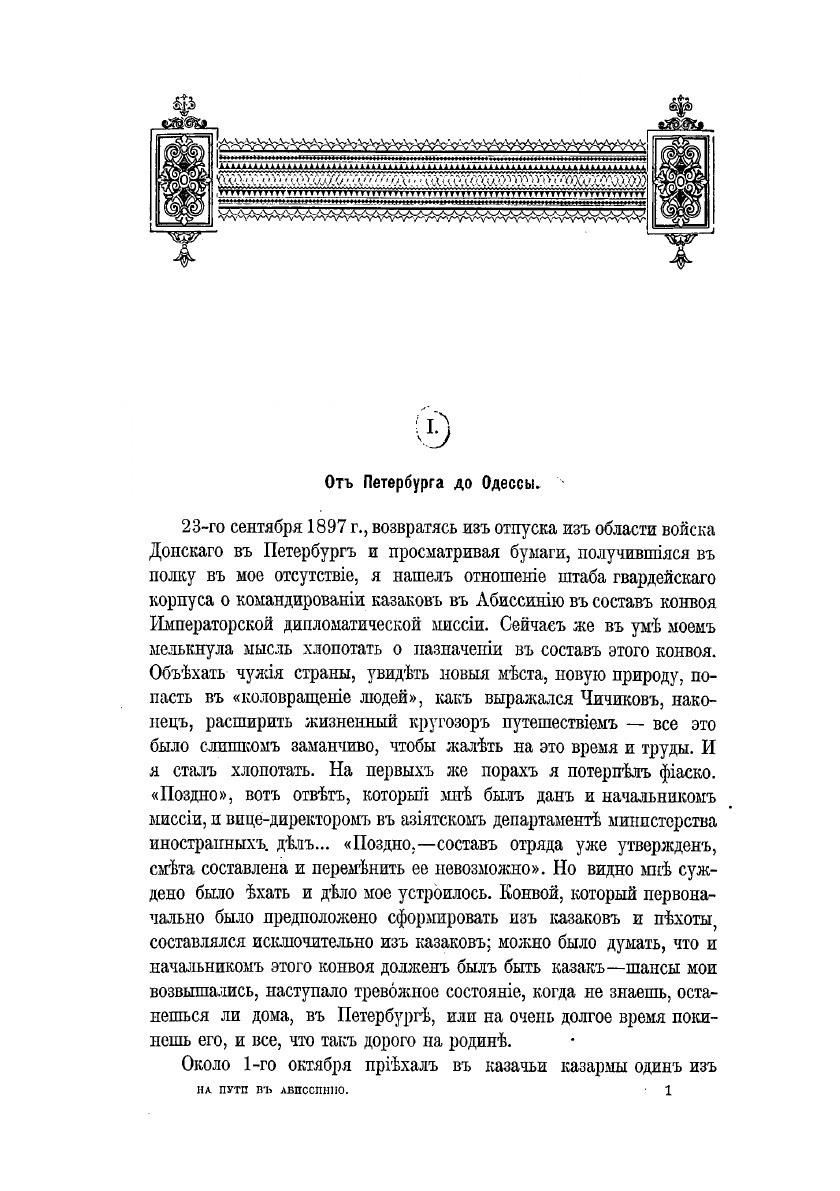 I.

Отъ Петербурга до Одессы.

23-го сентября 1897 г., возвратясь изъ отпуска изъ области войска Донскаго въ Петербургъ и просматривая бумаги, получившіяся въ полку въ мое отсутствіе, я нашелъ отношеніе штаба гвардейскаго корпуса о командированіи казаковъ въ Абиссинію въ составъ конвоя Императорской дипломатической миссіи. Сейчасъ же въ умѣ моемъ мелькнула мысль хлопотать о назначеніи въ составъ этого конвоя. Объѣхать чужія страны, увидѣть новыя мѣста, новую природу, попасть въ «коловращеніе людей», какъ выражался Чичиковъ, наконецъ, расширить жизненный кругозоръ путешествіемъ — все это было слишкомъ заманчиво, чтобы жалѣть на это время и труды. И я сталъ хлопотать. На первыхъ же порахъ я потерпѣлъ фіаско. «Поздно», вотъ отвѣтъ, который мнѣ былъ данъ и начальникомъ миссіи, и вице-директоромъ въ азіятскомъ департаментѣ министерства иностранныхъ дѣлъ... «Поздно,—составъ отряда уже утвержденъ, смѣта составлена и перемѣнить ее невозможно». Но видно мнѣ суждено было ѣхать и дѣло мое устроилось. Конвой, который первоначально было предположено сформировать изъ казаковъ и пѣхоты, составлялся исключительно изъ казаковъ; можно было думать, что и начальникомъ этого конвоя долженъ былъ быть казакъ—шансы мои возвышались, наступало тревожное состояніе, когда не знаешь, останешься ли дома, въ Петербургѣ, или на очень долгое время покинешь его, и все, что такъ дорого на родинѣ.

Около 1-го октября пріѣхалъ въ казачьи казармы одинъ изъ

НА ПУТИ ВЪ АБИССИНІЮ. 1